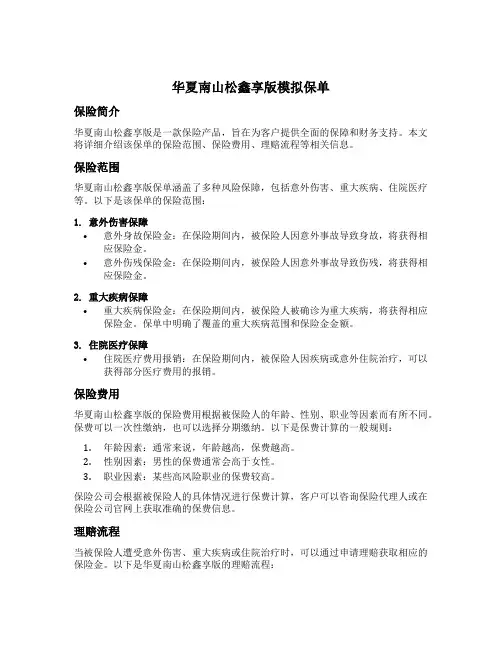 华夏南山松鑫享版模拟保单

保险简介

华夏南山松鑫享版是一款保险产品，旨在为客户提供全面的保障和财务支持。本文将详细介绍该保单的保险范围、保险费用、理赔流程等相关信息。

保险范围

华夏南山松鑫享版保单涵盖了多种风险保障，包括意外伤害、重大疾病、住院医疗等。以下是该保单的保险范围：

1. 意外伤害保障

• 意外身故保险金：在保险期间内，被保险人因意外事故导致身故，将获得相应保险金。
• 意外伤残保险金：在保险期间内，被保险人因意外事故导致伤残，将获得相应保险金。

2. 重大疾病保障

• 重大疾病保险金：在保险期间内，被保险人被确诊为重大疾病，将获得相应保险金。保单中明确了覆盖的重大疾病范围和保险金金额。

3. 住院医疗保障

• 住院医疗费用报销：在保险期间内，被保险人因疾病或意外住院治疗，可以获得部分医疗费用的报销。

保险费用

华夏南山松鑫享版的保险费用根据被保险人的年龄、性别、职业等因素而有所不同。保费可以一次性缴纳，也可以选择分期缴纳。以下是保费计算的一般规则：

1. 年龄因素：通常来说，年龄越高，保费越高。
2. 性别因素：男性的保费通常会高于女性。
3. 职业因素：某些高风险职业的保费较高。

保险公司会根据被保险人的具体情况进行保费计算，客户可以咨询保险代理人或在保险公司官网上获取准确的保费信息。

理赔流程

当被保险人遭受意外伤害、重大疾病或住院治疗时，可以通过申请理赔获取相应的保险金。以下是华夏南山松鑫享版的理赔流程：